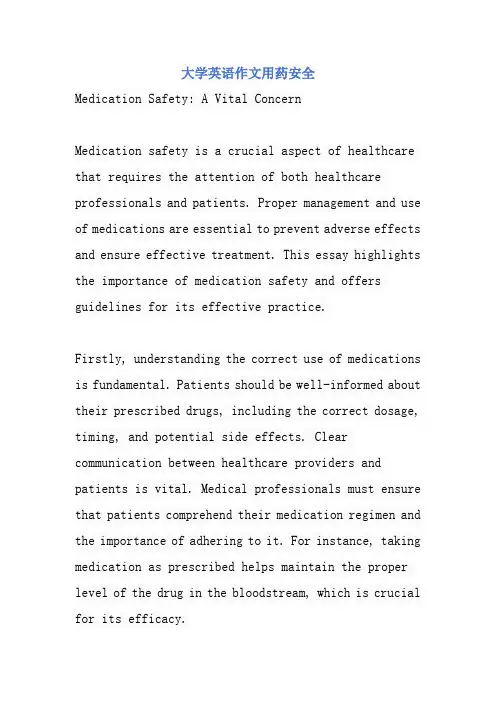 大学英语作文用药安全

Medication Safety: A Vital Concern

Medication safety is a crucial aspect of healthcare that requires the attention of both healthcare professionals and patients. Proper management and use of medications are essential to prevent adverse effects and ensure effective treatment. This essay highlights the importance of medication safety and offers guidelines for its effective practice.

Firstly, understanding the correct use of medications is fundamental. Patients should be well-informed about their prescribed drugs, including the correct dosage, timing, and potential side effects. Clear communication between healthcare providers and patients is vital. Medical professionals must ensure that patients comprehend their medication regimen and the importance of adhering to it. For instance, taking medication as prescribed helps maintain the proper level of the drug in the bloodstream, which is crucial for its efficacy.